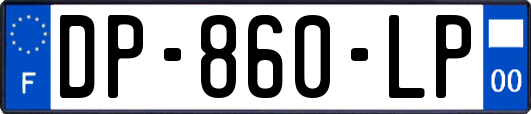 F

DP-860-LP

00